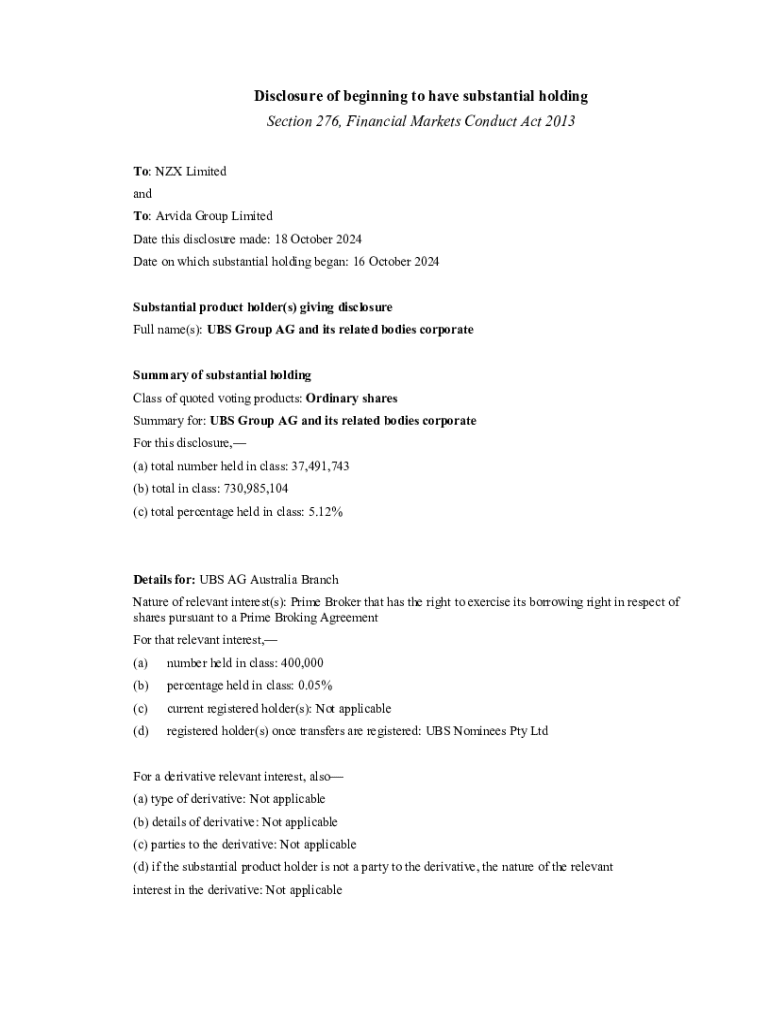 Disclosure of beginning to have substantial holding

Section 276, Financial Markets Conduct Act 2013

To: NZX Limited

and

To: Arvida Group Limited

Date this disclosure made: 18 October 2024

Date on which substantial holding began: 16 October 2024

Substantial product holder(s) giving disclosure

Full name(s): UBS Group AG and its related bodies corporate

Summary of substantial holding

Class of quoted voting products: Ordinary shares

Summary for: UBS Group AG and its related bodies corporate

For this disclosure,—

(a) total number held in class: 37,491,743

(b) total in class: 730,985,104

(c) total percentage held in class: 5.12%

Details for: UBS AG Australia Branch

Nature of relevant interest(s): Prime Broker that has the right to exercise its borrowing right in respect of shares pursuant to a Prime Broking Agreement

For that relevant interest,—

(a) number held in class: 400,000

(b) percentage held in class: 0.05%

(c) current registered holder(s): Not applicable

(d) registered holder(s) once transfers are registered: UBS Nominees Pty Ltd

For a derivative relevant interest, also—

(a) type of derivative: Not applicable

(b) details of derivative: Not applicable

(c) parties to the derivative: Not applicable

(d) if the substantial product holder is not a party to the derivative, the nature of the relevant interest in the derivative: Not applicable